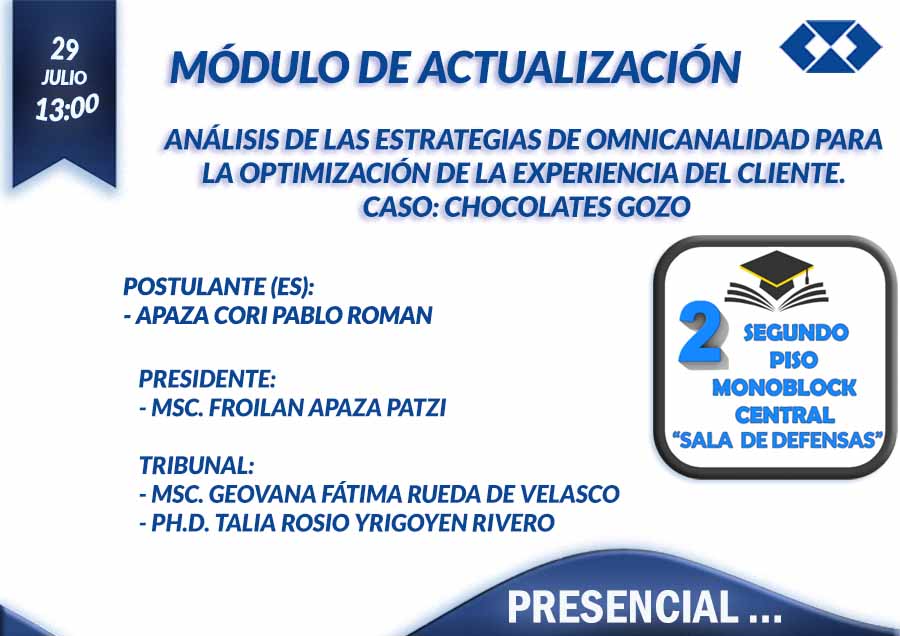 29
JULIO
13:00

MÓDULO DE ACTUALIZACIÓN

ANÁLISIS DE LAS ESTRATEGIAS DE OMNICANALIDAD PARA LA OPTIMIZACIÓN DE LA EXPERIENCIA DEL CLIENTE. CASO: CHOCOLATES GOZO

POSTULANTE (ES):
- APAZA CORI PABLO ROMAN

PRESIDENTE:
- MSC. FROILAN APAZA PATZI

TRIBUNAL:
- MSC. GEOVANA FÁTIMA RUEDA DE VELASCO
- PH.D. TALIA ROSIO YRIGOYEN RIVERO

2
SEGUNDO
PISO
MONOBLOCK
CENTRAL
"SALA DE DEFENSAS"

PRESENCIAL ...